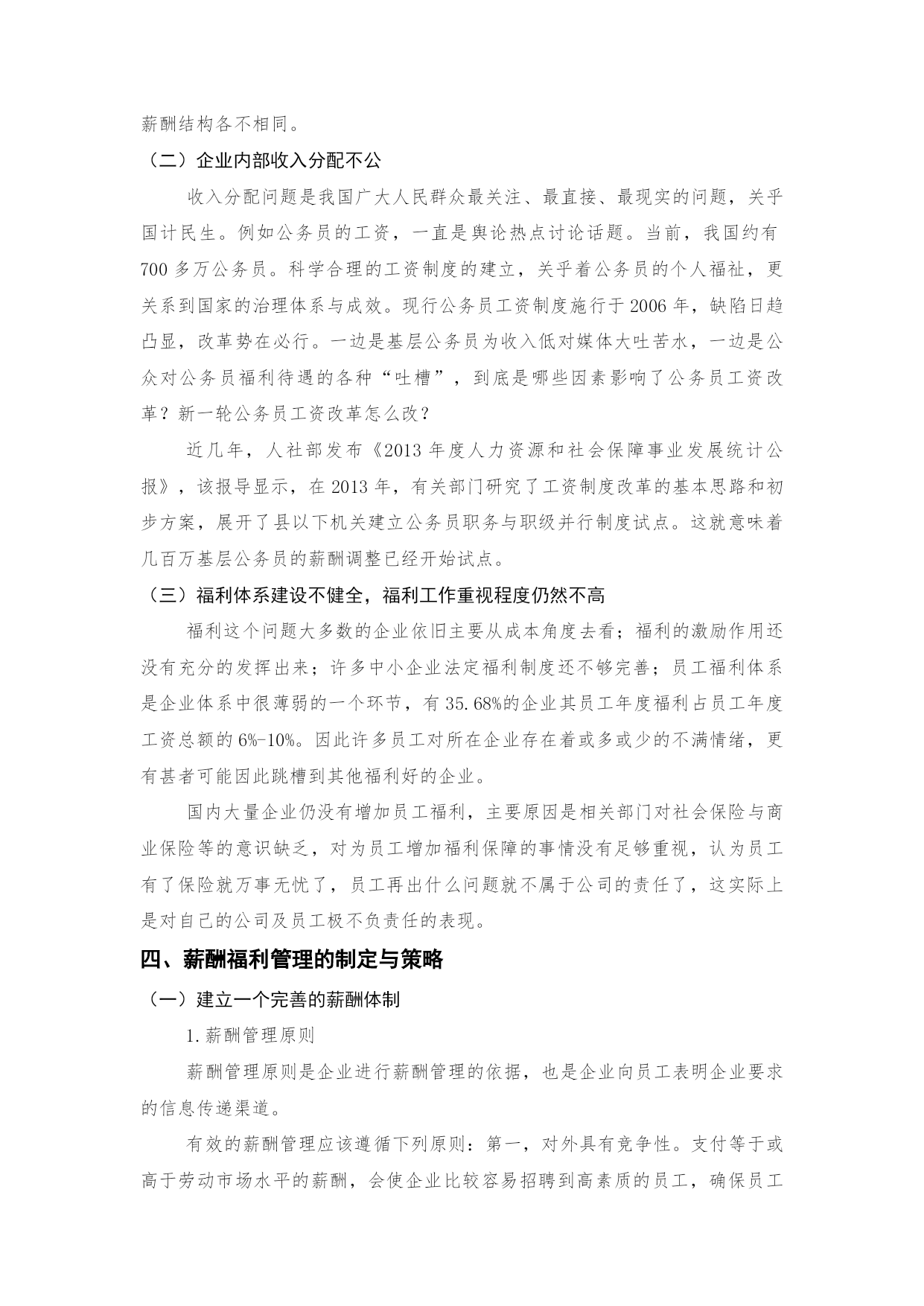 薪酬结构各不相同。

（二）企业内部收入分配不公

收入分配问题是我国广大人民群众最关注、最直接、最现实的问题，关乎国计民生。例如公务员的工资，一直是舆论热点讨论话题。当前，我国约有700多万公务员。科学合理的工资制度的建立，关乎着公务员的个人福祉，更关系到国家的治理体系与成效。现行公务员工资制度施行于2006年，缺陷日趋凸显，改革势在必行。一边是基层公务员为收入低对媒体大吐苦水，一边是公众对公务员福利待遇的各种“吐槽”，到底是哪些因素影响了公务员工资改革？新一轮公务员工资改革怎么改？

近几年，人社部发布《2013年度人力资源和社会保障事业发展统计公报》，该报导显示，在2013年，有关部门研究了工资制度改革的基本思路和初步方案，展开了县以下机关建立公务员职务与职级并行制度试点。这就意味着几百万基层公务员的薪酬调整已经开始试点。

（三）福利体系建设不健全，福利工作重视程度仍然不高

福利这个问题大多数的企业依旧主要从成本角度去看；福利的激励作用还没有充分的发挥出来；许多中小企业法定福利制度还不够完善；员工福利体系是企业体系中很薄弱的一个环节，有35.68%的企业其员工年度福利占员工年度工资总额的6%-10%。因此许多员工对所在企业存在着或多或少的不满情绪，更有甚者可能因此跳槽到其他福利好的企业。

国内大量企业仍没有增加员工福利，主要原因是相关部门对社会保险与商业保险等的意识缺乏，对为员工增加福利保障的事情没有足够重视，认为员工有了保险就万事无忧了，员工再出什么问题就不属于公司的责任了，这实际上是对自己的公司及员工极不负责任的表现。

四、薪酬福利管理的制定与策略

（一）建立一个完善的薪酬体制

1.薪酬管理原则

薪酬管理原则是企业进行薪酬管理的依据，也是企业向员工表明企业要求的信息传递渠道。

有效的薪酬管理应该遵循下列原则：第一，对外具有竞争性。支付等于或高于劳动市场水平的薪酬，会使企业比较容易招聘到高素质的员工，确保员工